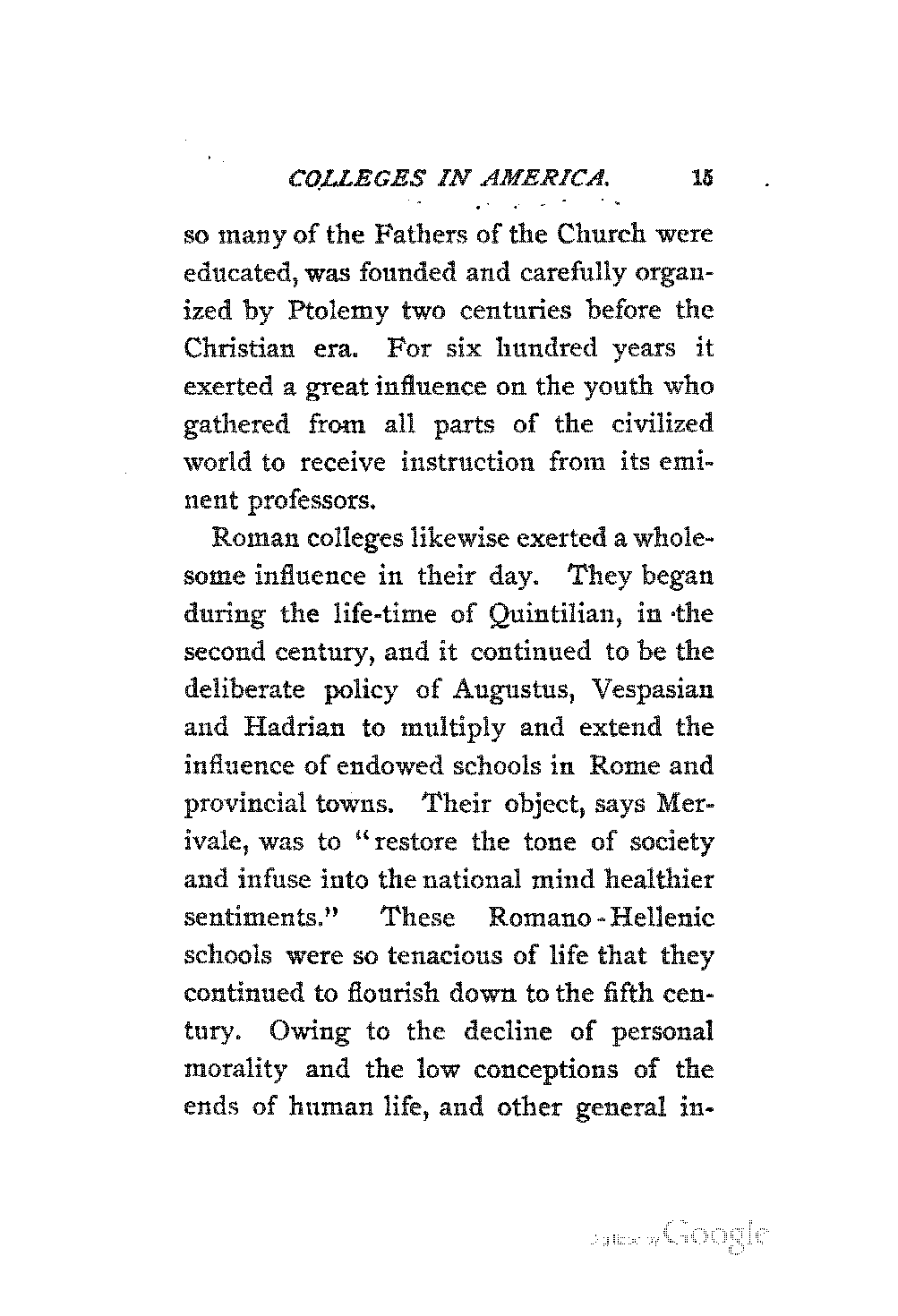 COLLEGES IN AMERICA. 15

so many of the Fathers of the Church were educated, was founded and carefully organized by Ptolemy two centuries before the Christian era. For six hundred years it exerted a great influence on the youth who gathered from all parts of the civilized world to receive instruction from its eminent professors.

Roman colleges likewise exerted a wholesome influence in their day. They began during the life-time of Quintilian, in the second century, and it continued to be the deliberate policy of Augustus, Vespasian and Hadrian to multiply and extend the influence of endowed schools in Rome and provincial towns. Their object, says Merivale, was to "restore the tone of society and infuse into the national mind healthier sentiments." These Romano-Hellenic schools were so tenacious of life that they continued to flourish down to the fifth century. Owing to the decline of personal morality and the low conceptions of the ends of human life, and other general in-

Digitized by Google